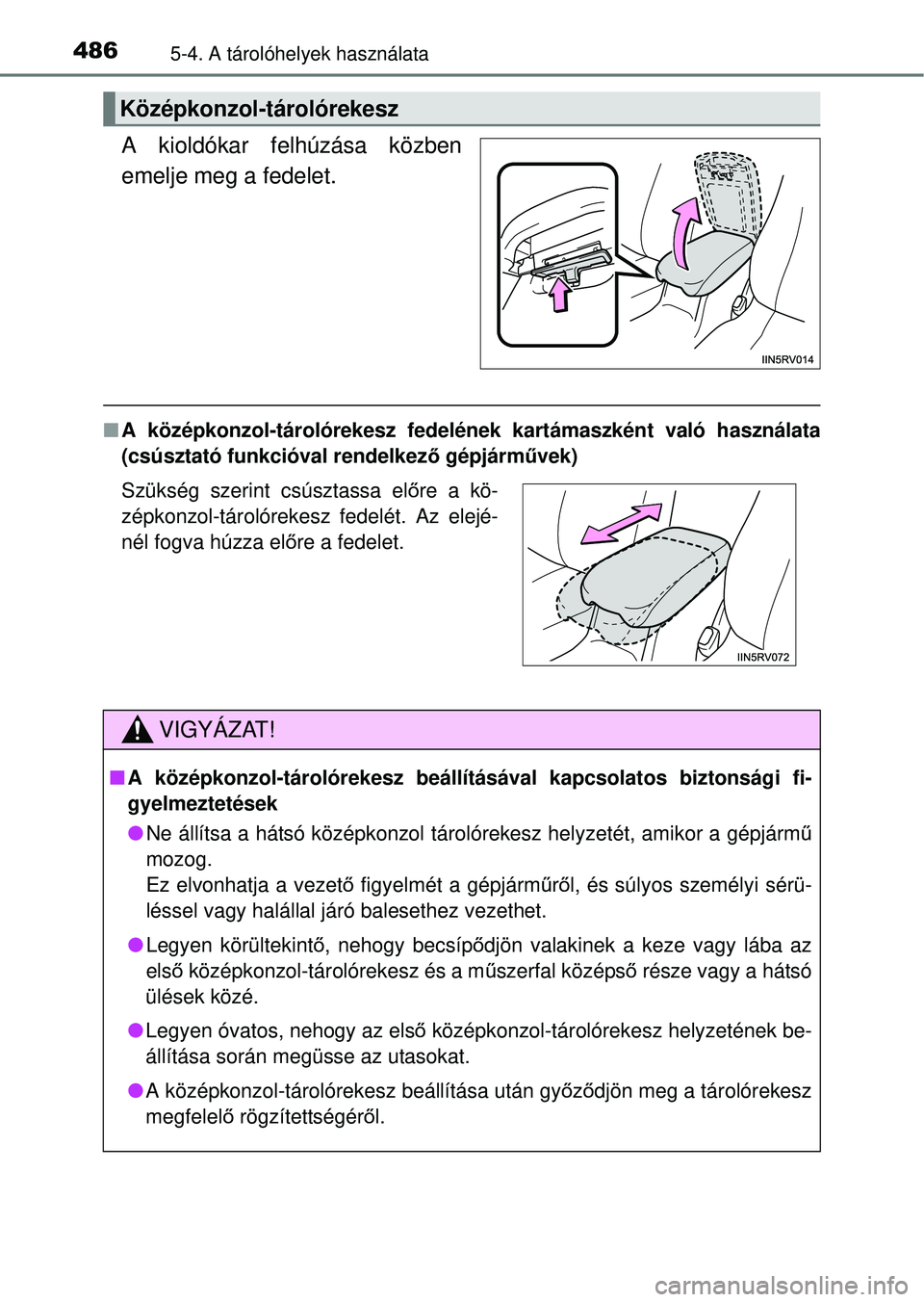 486 5-4. A tárolóhelyek használata

Középkonzol-tárolórekesz

A kioldókar felhúzása közben emelje meg a fedelet.

IIN5RV014

■ A középkonzol-tárolórekesz fedelének kartámaszként való használata (csúsztató funkcióval rendelkező gépjárművek)

Szükség szerint csúsztassa előre a középkonzol-tárolórekesz fedelét. Az elejénél fogva húzza előre a fedelet.

IIN5RV072

VIGYÁZAT!

■ A középkonzol-tárolórekesz beállításával kapcsolatos biztonsági figyelmeztetések

● Ne állítsa a hátsó középkonzol tárolórekesz helyzetét, amikor a gépjármű mozog.
Ez elvonhatja a vezető figyelmét a gépjárműről, és súlyos személyi sérüléssel vagy halállal járó balesethez vezethet.

● Legyen körültekintő, nehogy becsípődjön valakinek a keze vagy lába az első középkonzol-tárolórekesz és a műszerfal középső része vagy a hátsó ülések közé.

● Legyen óvatos, nehogy az első középkonzol-tárolórekesz helyzetének beállítása során megüsse az utasokat.

● A középkonzol-tárolórekesz beállítása után győződjön meg a tárolórekesz megfelelő rögzítettségéről.

carmanualsonline.info